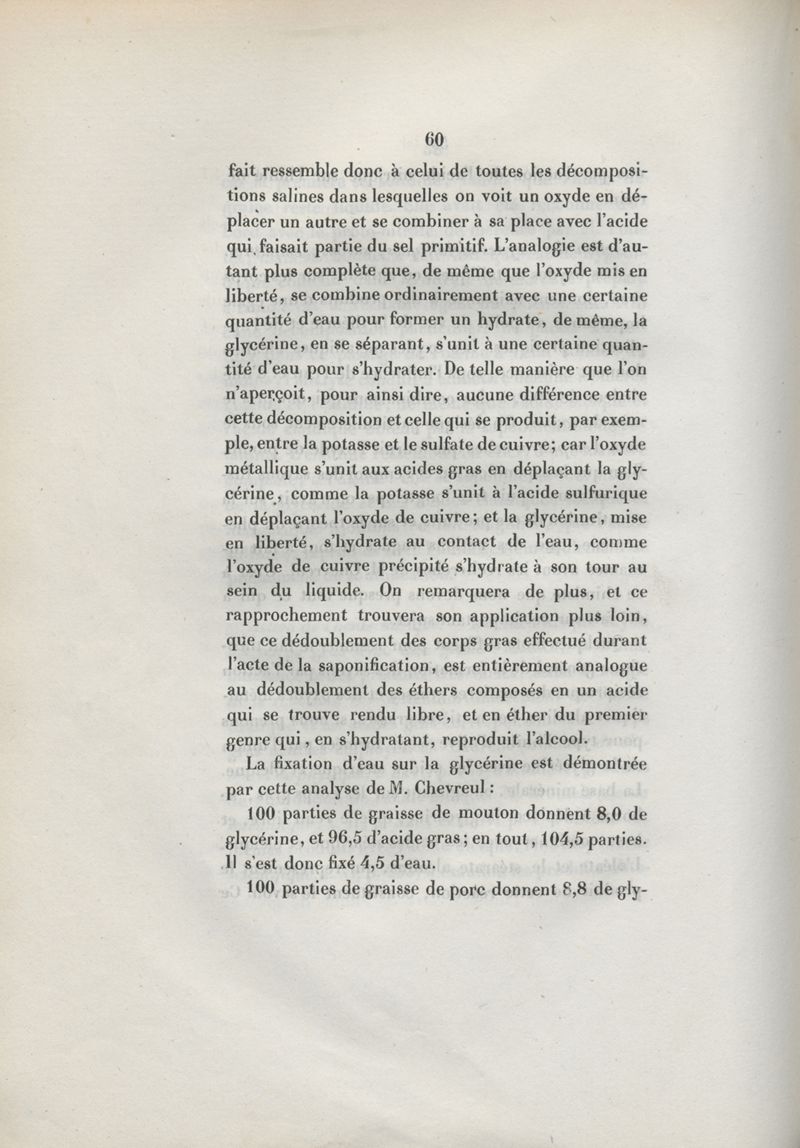 60

fait ressemble donc à celui de toutes les décompositions salines dans lesquelles on voit un oxyde en déplacer un autre et se combiner à sa place avec l'acide qui faisait partie du sel primitif. L'analogie est d'autant plus complète que, de même que l'oxyde mis en liberté, se combine ordinairement avec une certaine quantité d'eau pour former un hydrate, de même, la glycérine, en se séparant, s'unit à une certaine quantité d'eau pour s'hydrater. De telle manière que l'on n'aperçoit, pour ainsi dire, aucune différence entre cette décomposition et celle qui se produit, par exemple, entre la potasse et le sulfate de cuivre; car l'oxyde métallique s'unit aux acides gras en déplaçant la glycérine, comme la potasse s'unit à l'acide sulfurique en déplaçant l'oxyde de cuivre; et la glycérine, mise en liberté, s'hydrate au contact de l'eau, comme l'oxyde de cuivre précipité s'hydrate à son tour au sein du liquide. On remarquera de plus, et ce rapprochement trouvera son application plus loin, que ce dédoublement des corps gras effectué durant l'acte de la saponification, est entièrement analogue au dédoublement des éthers composés en un acide qui se trouve rendu libre, et en éther du premier genre qui, en s'hydratant, reproduit l'alcool.

La fixation d'eau sur la glycérine est démontrée par cette analyse de M. Chevreul :

100 parties de graisse de mouton donnent 8,0 de glycérine, et 96,5 d'acide gras; en tout, 104,5 parties. Il s'est donc fixé 4,5 d'eau.

100 parties de graisse de porc donnent 8,8 de gly-